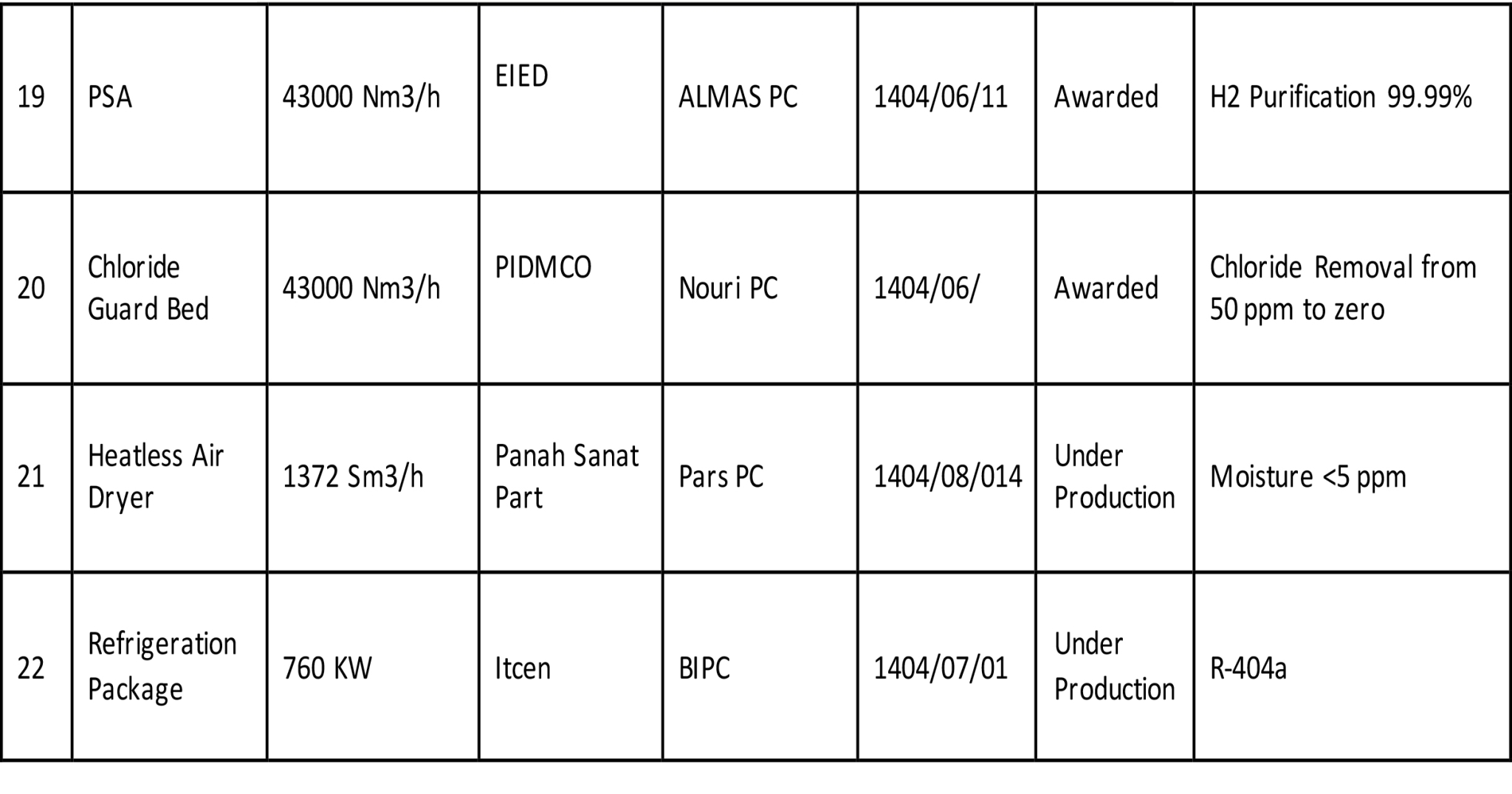 | 19 | PSA | 43000 Nm3/h | EIED | ALMAS PC | 1404/06/11 | Awarded | H2 Purification 99.99% |
|---|---|---|---|---|---|---|---|
| 20 | Chloride Guard Bed | 43000 Nm3/h | PIDMCO | Nouri PC | 1404/06/ | Awarded | Chloride Removal from 50 ppm to zero |
| 21 | Heatless Air Dryer | 1372 Sm3/h | Panah Sanat Part | Pars PC | 1404/08/014 | Under Production | Moisture <5 ppm |
| 22 | Refrigeration Package | 760 KW | Itcen | BIPC | 1404/07/01 | Under Production | R-404a |